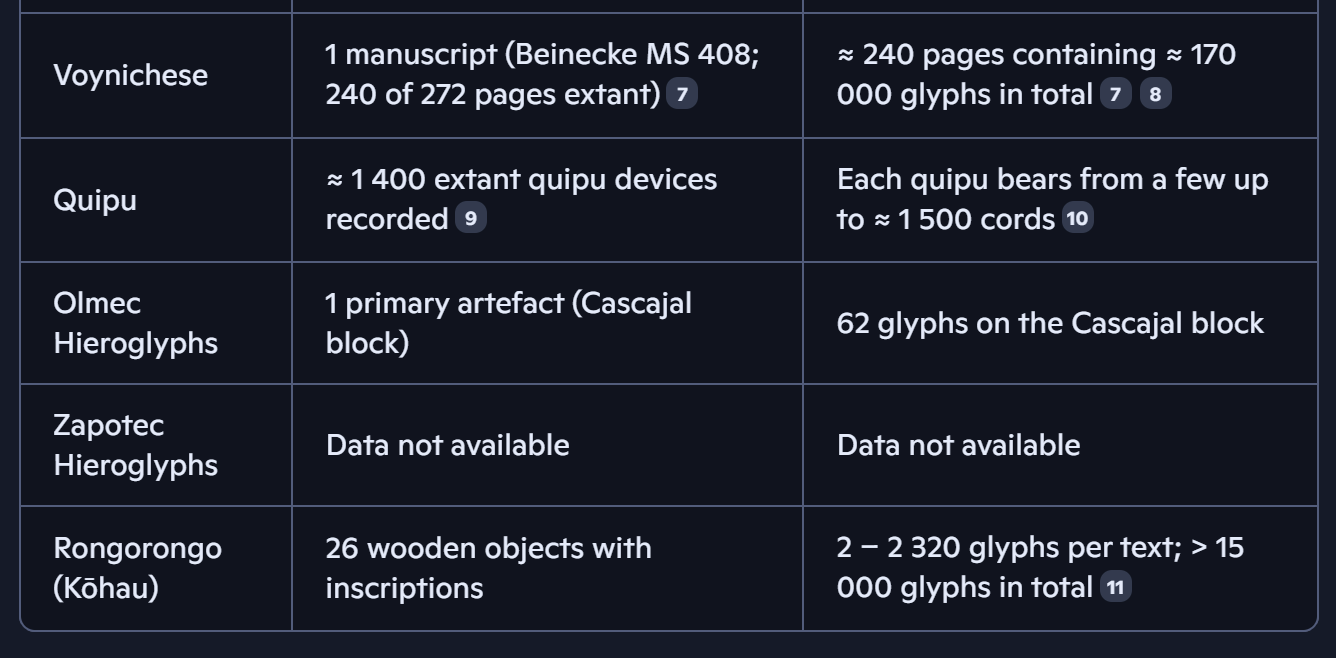 | | | |
|---|---|---|
| Voynichese | 1 manuscript (Beinecke MS 408; 240 of 272 pages extant) 7 | ≈ 240 pages containing ≈ 170 000 glyphs in total 7 8 |
| Quipu | ≈ 1 400 extant quipu devices recorded 9 | Each quipu bears from a few up to ≈ 1 500 cords 10 |
| Olmec Hieroglyphs | 1 primary artefact (Cascajal block) | 62 glyphs on the Cascajal block |
| Zapotec Hieroglyphs | Data not available | Data not available |
| Rongorongo (Kōhau) | 26 wooden objects with inscriptions | 2 – 2 320 glyphs per text; > 15 000 glyphs in total 11 |